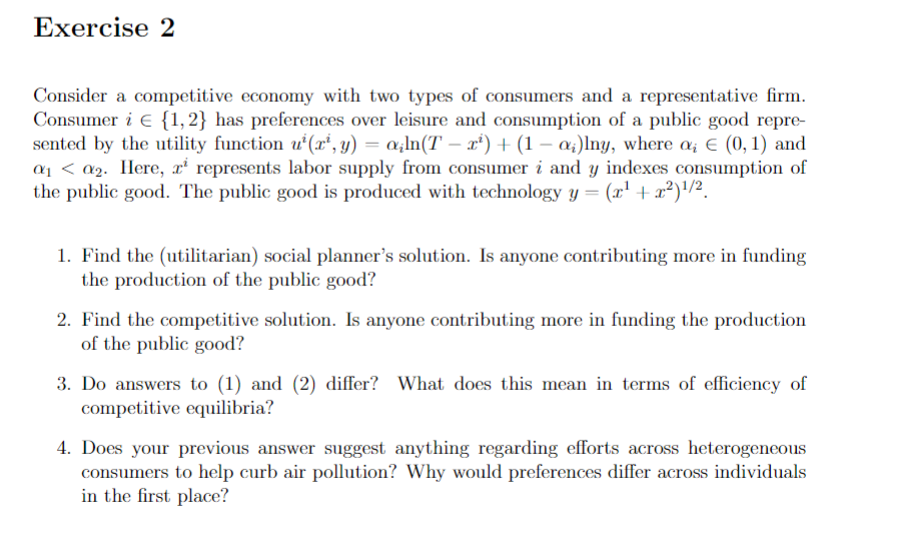 Exercise 2

Consider a competitive economy with two types of consumers and a representative firm. Consumer $i \in \{1,2\}$ has preferences over leisure and consumption of a public good represented by the utility function $u^i(x^i, y) = \alpha_i \ln(T - x^i) + (1 - \alpha_i)\ln y$, where $\alpha_i \in (0,1)$ and $\alpha_1 < \alpha_2$. Here, $x^i$ represents labor supply from consumer $i$ and $y$ indexes consumption of the public good. The public good is produced with technology $y = (x^1 + x^2)^{1/2}$.

1. Find the (utilitarian) social planner's solution. Is anyone contributing more in funding the production of the public good?

2. Find the competitive solution. Is anyone contributing more in funding the production of the public good?

3. Do answers to (1) and (2) differ? What does this mean in terms of efficiency of competitive equilibria?

4. Does your previous answer suggest anything regarding efforts across heterogeneous consumers to help curb air pollution? Why would preferences differ across individuals in the first place?